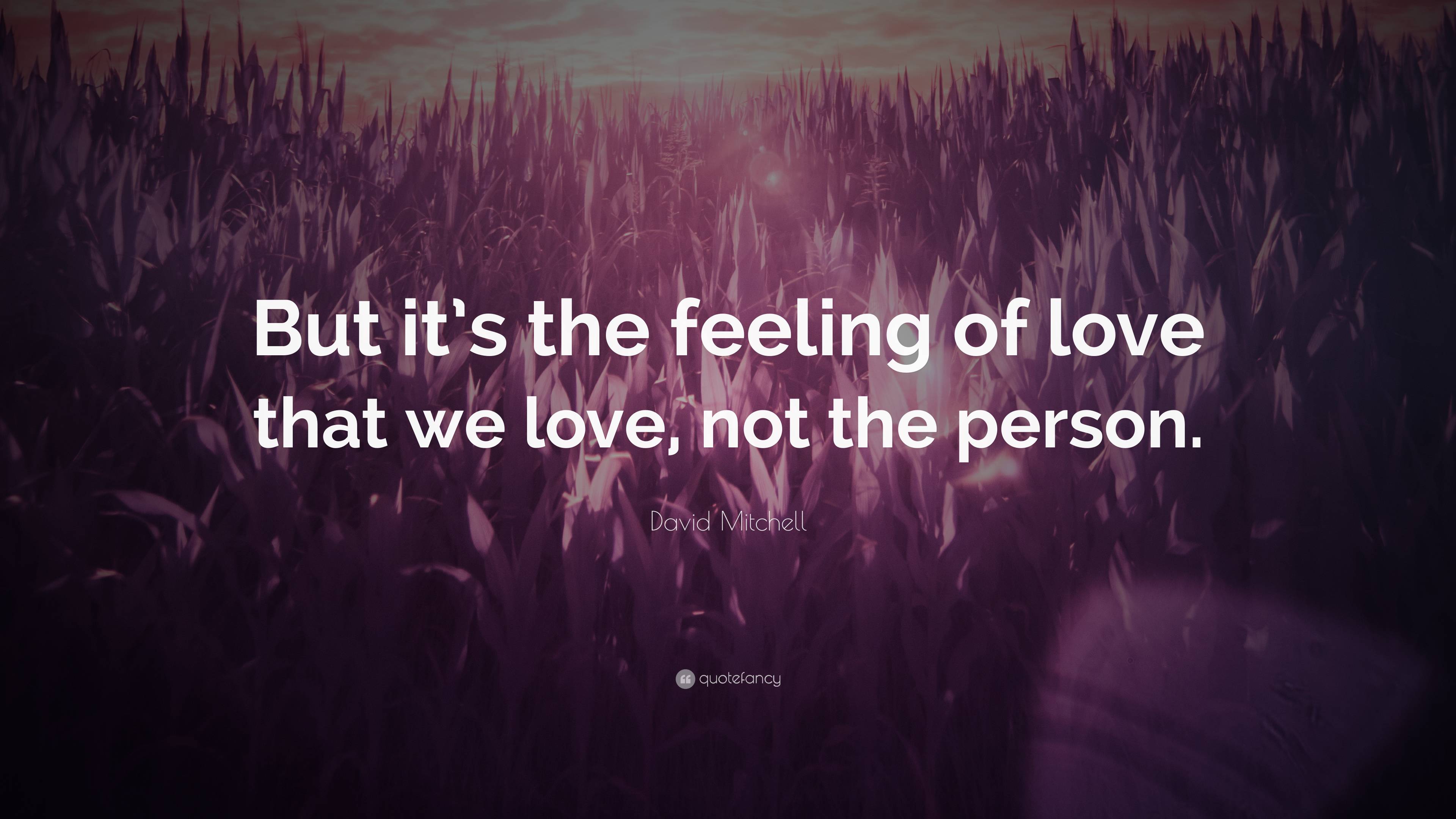 But it's the feeling of love that we love, not the person.

David Mitchell

quotefancy